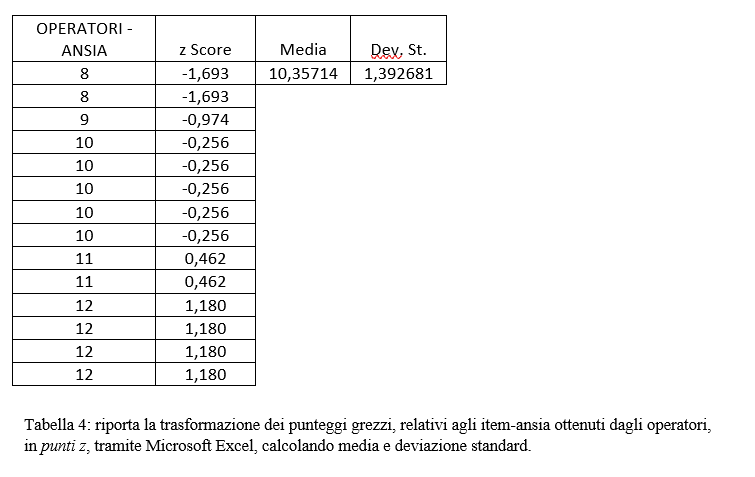 | OPERATORI - ANSIA | z Score | Media | Dev. St. |
|---|---|---|---|
| 8 | -1,693 | 10,35714 | 1,392681 |
| 8 | -1,693 | | |
| 9 | -0,974 | | |
| 10 | -0,256 | | |
| 10 | -0,256 | | |
| 10 | -0,256 | | |
| 10 | -0,256 | | |
| 10 | -0,256 | | |
| 11 | 0,462 | | |
| 11 | 0,462 | | |
| 12 | 1,180 | | |
| 12 | 1,180 | | |
| 12 | 1,180 | | |
| 12 | 1,180 | | |

Tabella 4: riporta la trasformazione dei punteggi grezzi, relativi agli item-ansia ottenuti dagli operatori, in punti z, tramite Microsoft Excel, calcolando media e deviazione standard.